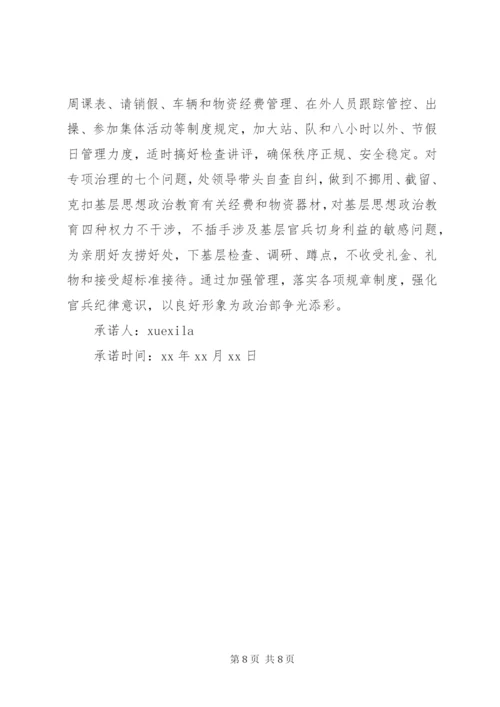 周课表、请销假、车辆和物资经费管理、在外人员跟踪管控、出操、参加集体活动等制度规定，加大站、队和八小时以外、节假日管理力度，适时搞好检查讲评，确保秩序正规、安全稳定。对专项治理的七个问题，处领导带头自查自纠，做到不挪用、截留、克扣基层思想政治教育有关经费和物资器材，对基层思想政治教育四种权力不干涉，不插手涉及基层官兵切身利益的敏感问题，为亲朋好友捞好处，下基层检查、调研、蹲点，不收受礼金、礼物和接受超标准接待。通过加强管理，落实各项规章制度，强化官兵纪律意识，以良好形象为政治部争光添彩。

承诺人：xuexila

承诺时间：xx 年 xx 月 xx 日

第 8 页 共 8 页